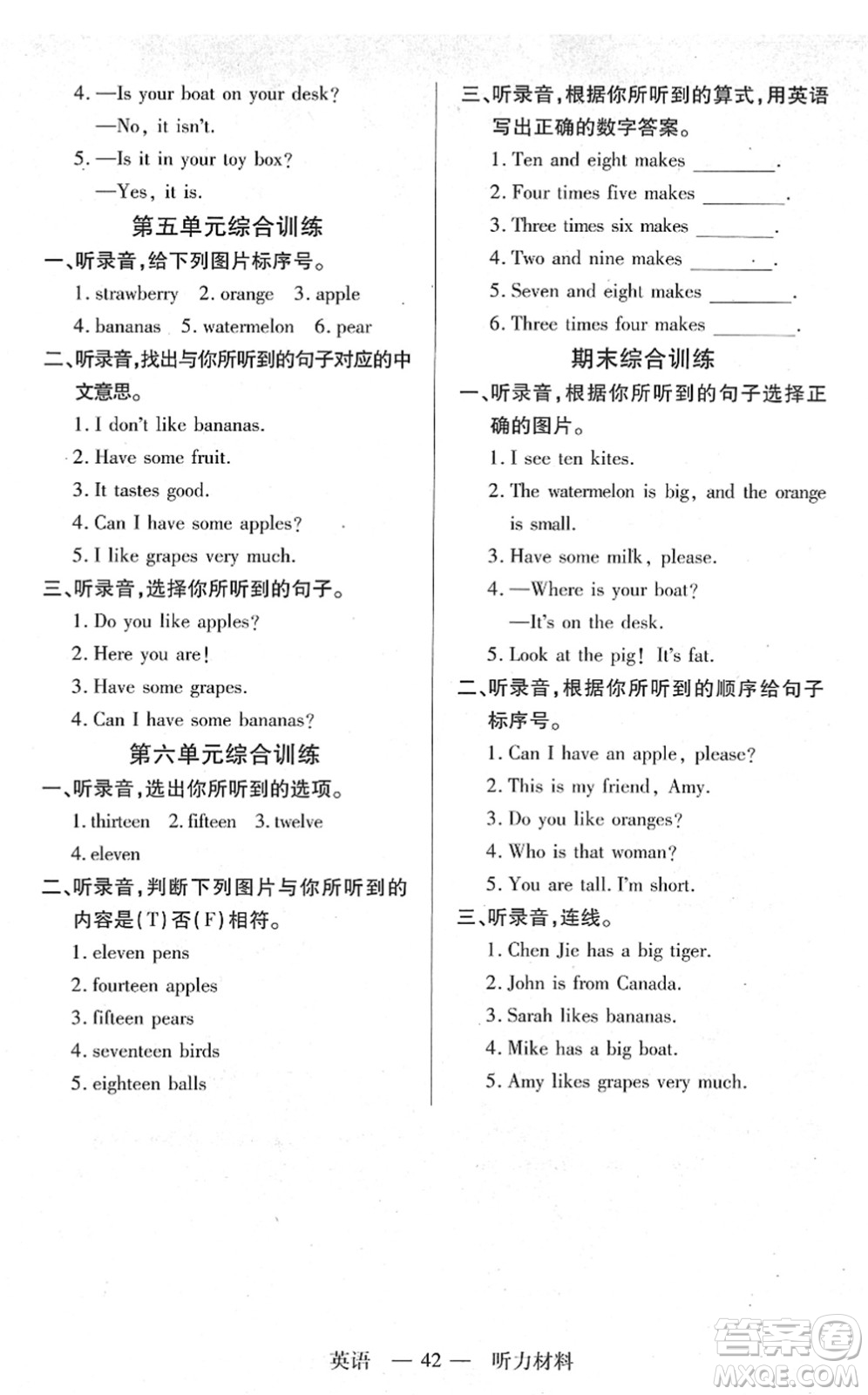 4. —Is your boat on your desk?

—No, it isn't.

5. —Is it in your toy box?

—Yes, it is.

第五单元综合训练

一、听录音，给下列图片标序号。

1. strawberry 2. orange 3. apple

4. bananas 5. watermelon 6. pear

二、听录音，找出与你所听到的句子对应的中文意思。

1. I don't like bananas.

2. Have some fruit.

3. It tastes good.

4. Can I have some apples?

5. I like grapes very much.

三、听录音，选择你所听到的句子。

1. Do you like apples?

2. Here you are!

3. Have some grapes.

4. Can I have some bananas?

第六单元综合训练

一、听录音，选出你所听到的选项。

1. thirteen 2. fifteen 3. twelve

4. eleven

二、听录音，判断下列图片与你所听到的内容是(T)否(F)相符。

1. eleven pens

2. fourteen apples

3. fifteen pears

4. seventeen birds

5. eighteen balls

三、听录音，根据你所听到的算式，用英语写出正确的数字答案。

1. Ten and eight makes ________.

2. Four times five makes ________.

3. Three times six makes ________.

4. Two and nine makes ________.

5. Seven and eight makes ________.

6. Three times four makes ________.

期末综合训练

一、听录音，根据你所听到的句子选择正确的图片。

1. I see ten kites.

2. The watermelon is big, and the orange is small.

3. Have some milk, please.

4. —Where is your boat?

—It's on the desk.

5. Look at the pig! It's fat.

二、听录音，根据你所听到的顺序给句子标序号。

1. Can I have an apple, please?

2. This is my friend, Amy.

3. Do you like oranges?

4. Who is that woman?

5. You are tall. I'm short.

三、听录音，连线。

1. Chen Jie has a big tiger.

2. John is from Canada.

3. Sarah likes bananas.

4. Mike has a big boat.

5. Amy likes grapes very much.

英语 — 42 — 听力材料

答案圈 MXQE.COM